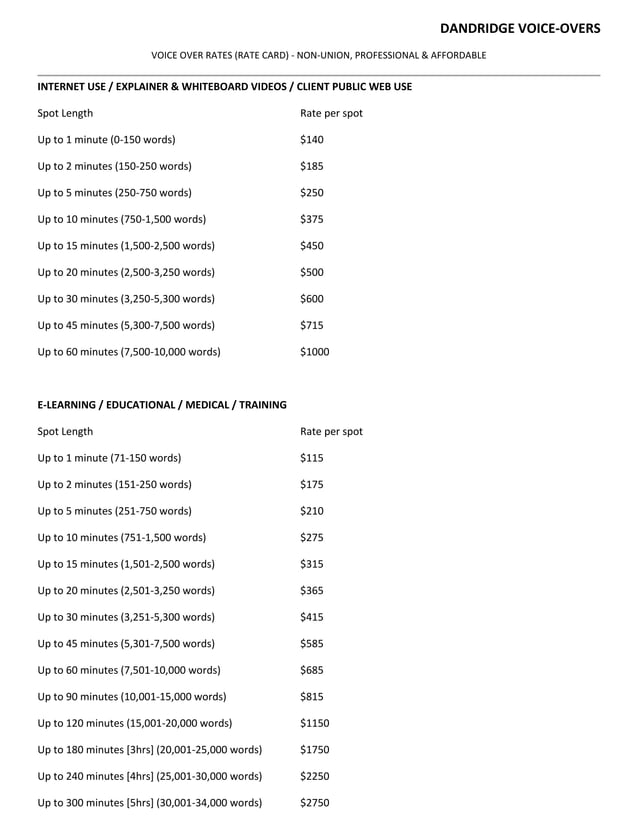 DANDRIDGE VOICE-OVERS

VOICE OVER RATES (RATE CARD) - NON-UNION, PROFESSIONAL & AFFORDABLE

INTERNET USE / EXPLAINER & WHITEBOARD VIDEOS / CLIENT PUBLIC WEB USE

| Spot Length | Rate per spot |
|---|---|
| Up to 1 minute (0-150 words) | $140 |
| Up to 2 minutes (150-250 words) | $185 |
| Up to 5 minutes (250-750 words) | $250 |
| Up to 10 minutes (750-1,500 words) | $375 |
| Up to 15 minutes (1,500-2,500 words) | $450 |
| Up to 20 minutes (2,500-3,250 words) | $500 |
| Up to 30 minutes (3,250-5,300 words) | $600 |
| Up to 45 minutes (5,300-7,500 words) | $715 |
| Up to 60 minutes (7,500-10,000 words) | $1000 |

E-LEARNING / EDUCATIONAL / MEDICAL / TRAINING

| Spot Length | Rate per spot |
|---|---|
| Up to 1 minute (71-150 words) | $115 |
| Up to 2 minutes (151-250 words) | $175 |
| Up to 5 minutes (251-750 words) | $210 |
| Up to 10 minutes (751-1,500 words) | $275 |
| Up to 15 minutes (1,501-2,500 words) | $315 |
| Up to 20 minutes (2,501-3,250 words) | $365 |
| Up to 30 minutes (3,251-5,300 words) | $415 |
| Up to 45 minutes (5,301-7,500 words) | $585 |
| Up to 60 minutes (7,501-10,000 words) | $685 |
| Up to 90 minutes (10,001-15,000 words) | $815 |
| Up to 120 minutes (15,001-20,000 words) | $1150 |
| Up to 180 minutes [3hrs] (20,001-25,000 words) | $1750 |
| Up to 240 minutes [4hrs] (25,001-30,000 words) | $2250 |
| Up to 300 minutes [5hrs] (30,001-34,000 words) | $2750 |